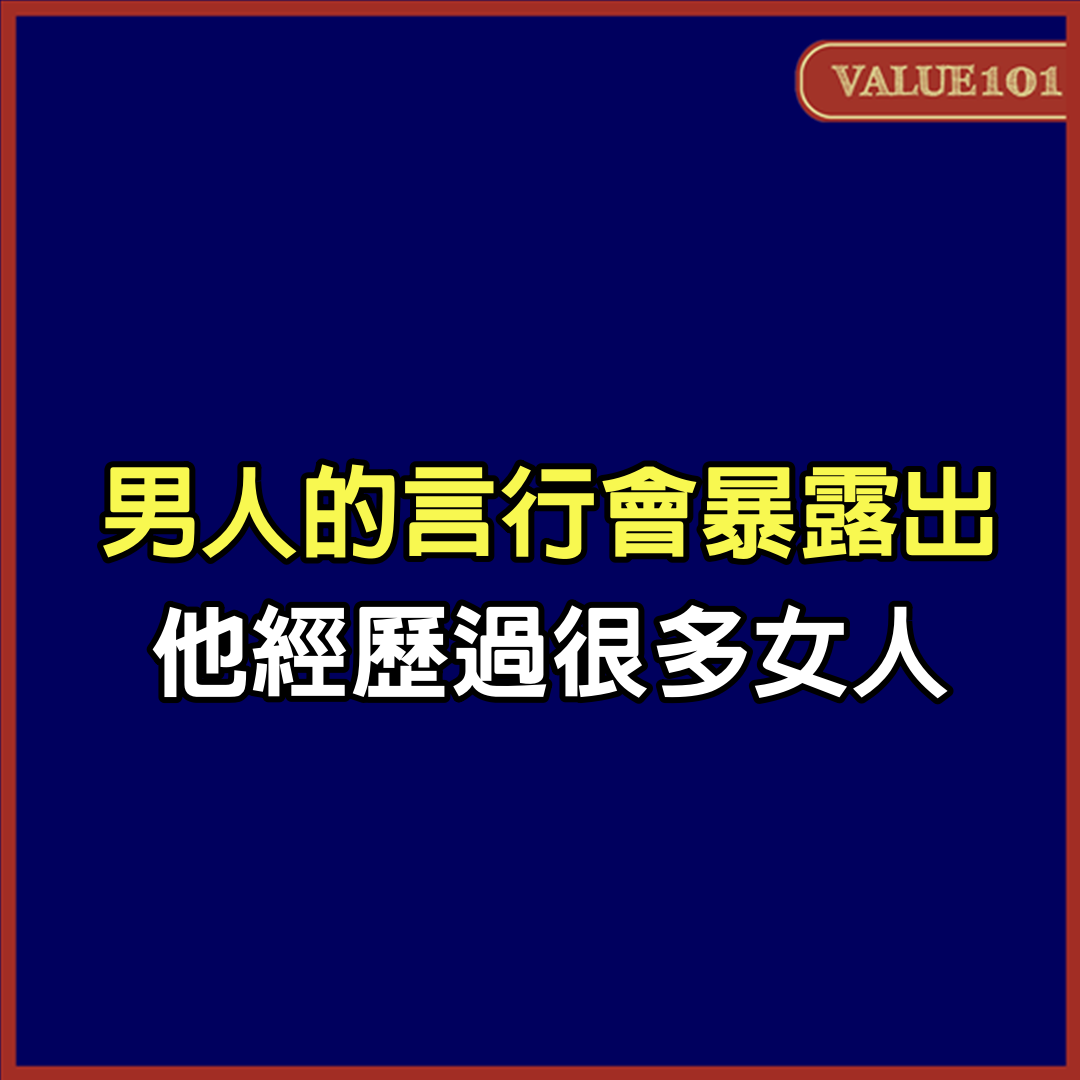 VALUE101

男人的言行會暴露出
他經歷過很多女人